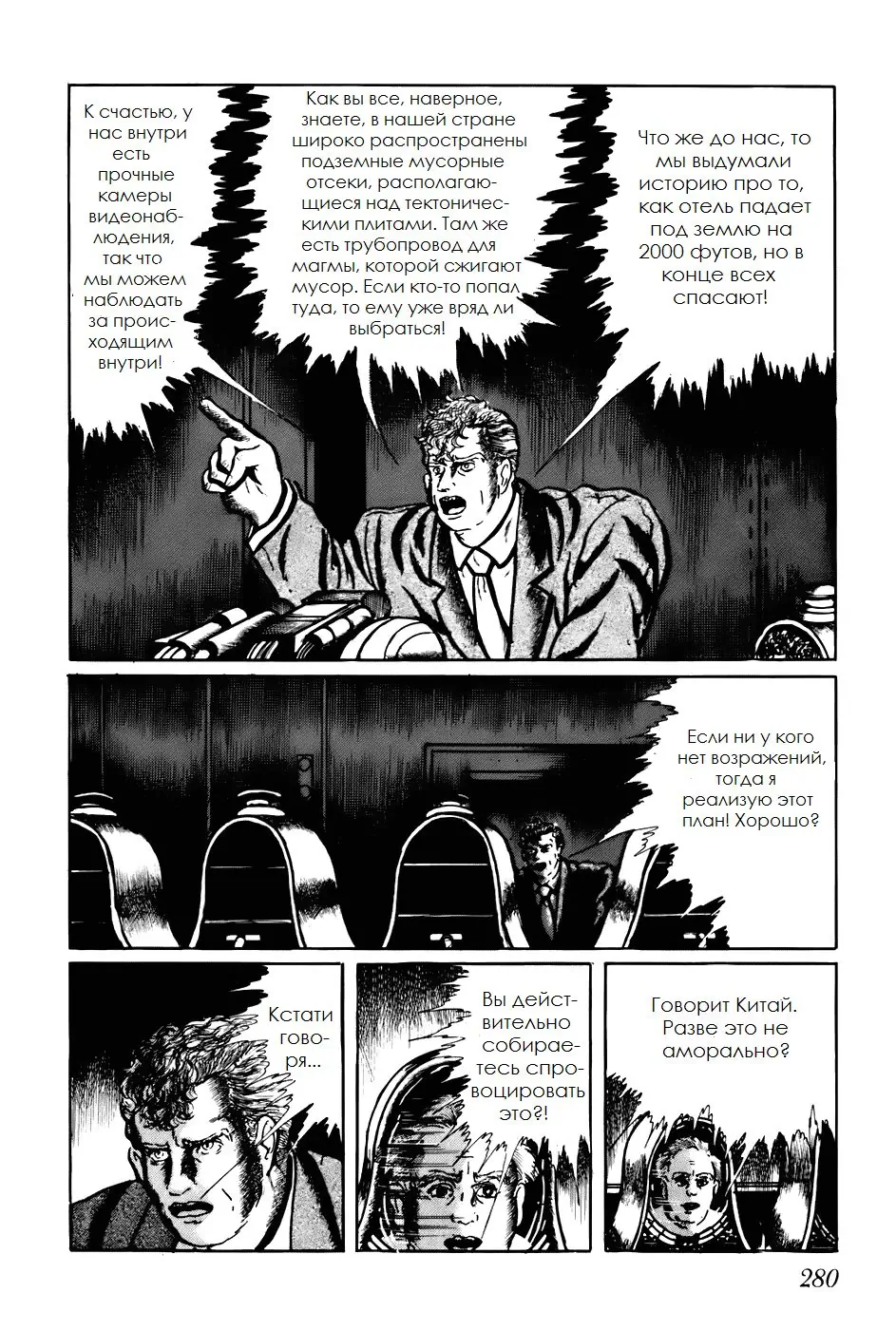 К счастью, у нас внутри есть прочные камеры видеонаблюдения, так что мы можем наблюдать за происходящим внутри!

Как вы все, наверное, знаете, в нашей стране широко распространены подземные мусорные отсеки, располагающиеся над тектоническими плитами. Там же есть трубопровод для магмы, которой сжигают мусор. Если кто-то попал туда, то ему уже вряд ли выбраться!

Что же до нас, то мы выдумали историю про то, как отель падает под землю на 2000 футов, но в конце всех спасают!

Если ни у кого нет возражений, тогда я реализую этот план! Хорошо?

Кстати говоря...

Вы действительно собираетесь спровоцировать это?!

Говорит Китай. Разве это не аморально?

280